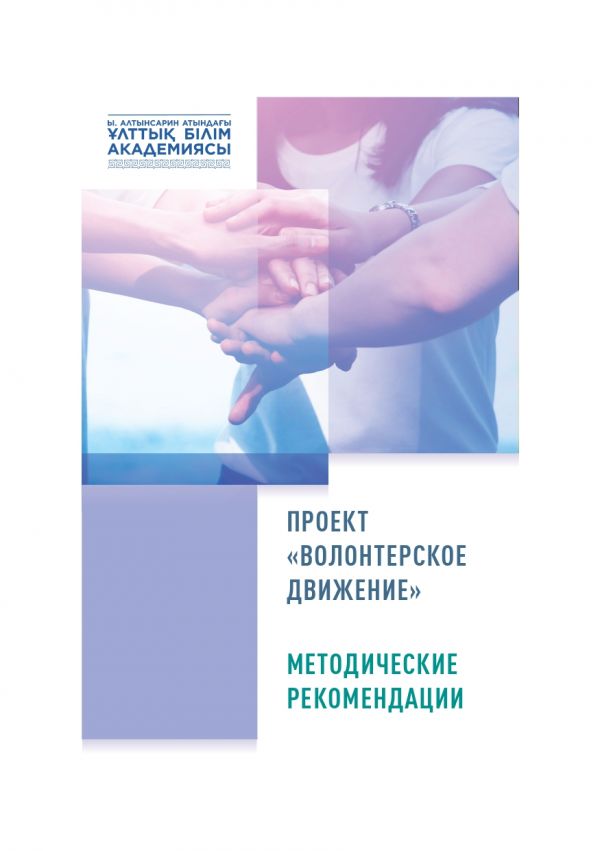 Ы. АЛТЫНСАРИН АТЫНДАҒЫ
ҰЛТТЫҚ БІЛІМ
АКАДЕМИЯСЫ

ПРОЕКТ «ВОЛОНТЕРСКОЕ ДВИЖЕНИЕ»

МЕТОДИЧЕСКИЕ РЕКОМЕНДАЦИИ